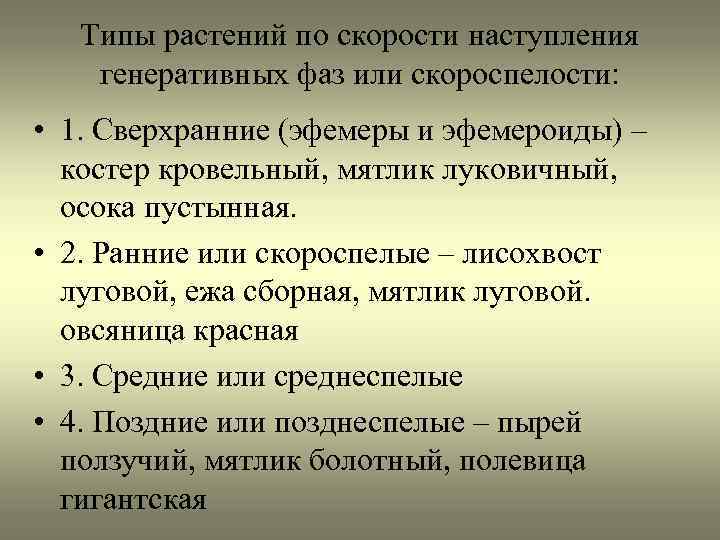 Типы растений по скорости наступления генеративных фаз или скороспелости:

• 1. Сверхранние (эфемеры и эфемероиды) – костер кровельный, мятлик луковичный, осока пустынная.

• 2. Ранние или скороспелые – лисохвост луговой, ежа сборная, мятлик луговой. овсяница красная

• 3. Средние или среднеспелые

• 4. Поздние или позднеспелые – пырей ползучий, мятлик болотный, полевица гигантская